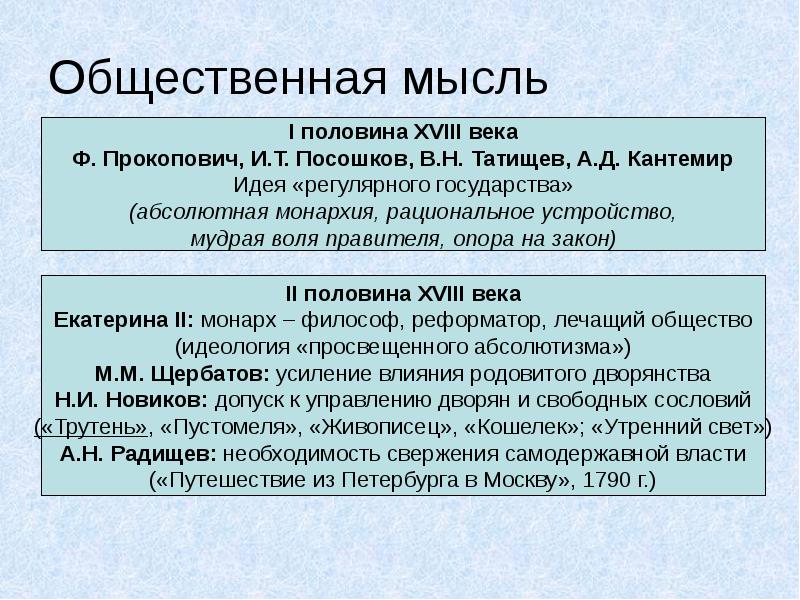 Общественная мысль

I половина XVIII века
Ф. Прокопович, И.Т. Посошков, В.Н. Татищев, А.Д. Кантемир
Идея «регулярного государства»
(абсолютная монархия, рациональное устройство, мудрая воля правителя, опора на закон)

II половина XVIII века
Екатерина II: монарх – философ, реформатор, лечащий общество (идеология «просвещенного абсолютизма»)
М.М. Щербатов: усиление влияния родовитого дворянства
Н.И. Новиков: допуск к управлению дворян и свободных сословий («Трутень», «Пустомеля», «Живописец», «Кошелек»; «Утренний свет»)
А.Н. Радищев: необходимость свержения самодержавной власти («Путешествие из Петербурга в Москву», 1790 г.)